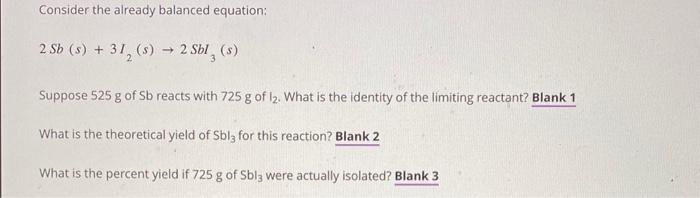 Consider the already balanced equation:

$2\,Sb\,(s) + 3\,I_2\,(s) \rightarrow 2\,SbI_3\,(s)$

Suppose 525 g of Sb reacts with 725 g of $I_2$. What is the identity of the limiting reactant? Blank 1

What is the theoretical yield of $SbI_3$ for this reaction? Blank 2

What is the percent yield if 725 g of $SbI_3$ were actually isolated? Blank 3